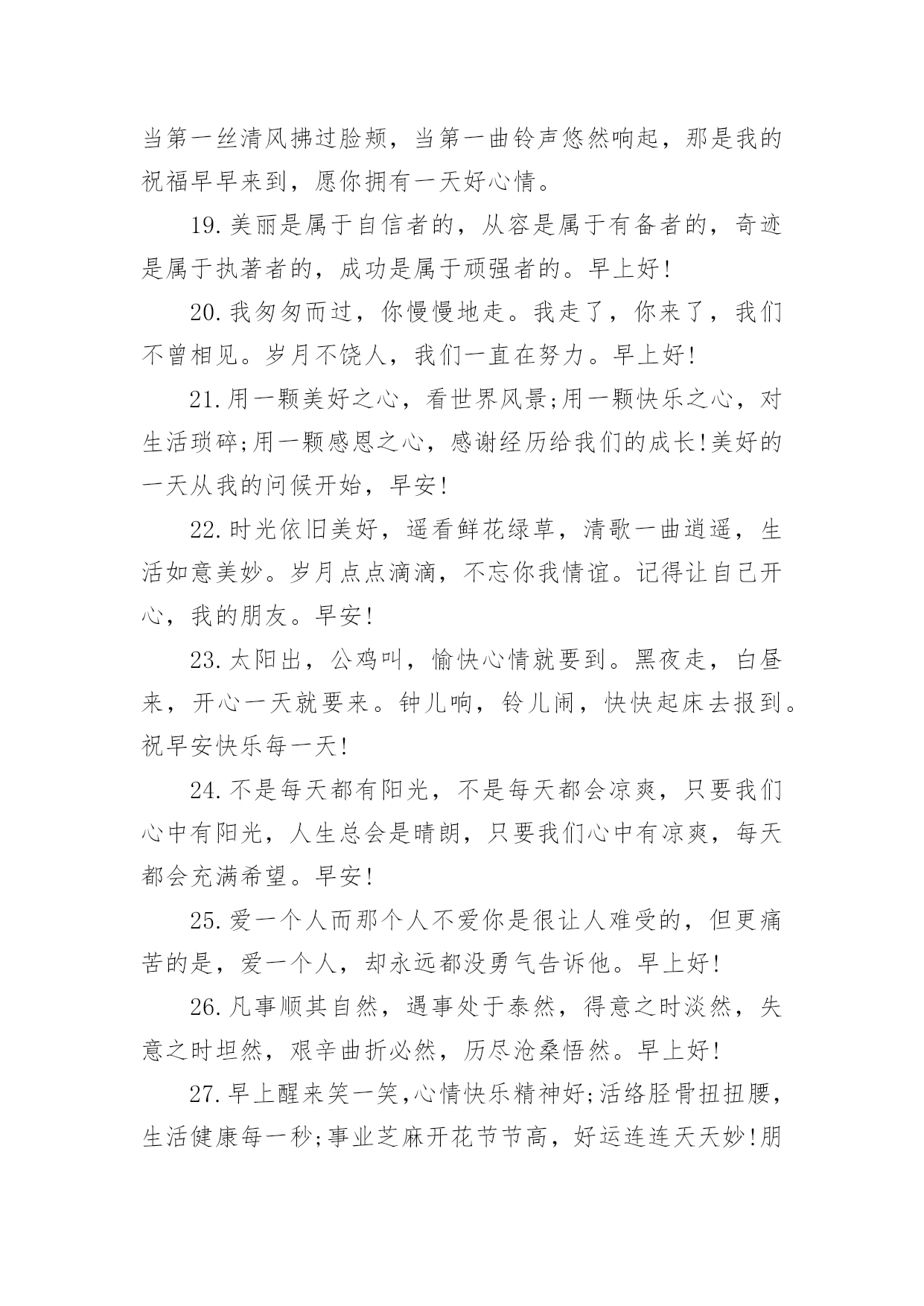 当第一丝清风拂过脸颊，当第一曲铃声悠然响起，那是我的祝福早早来到，愿你拥有一天好心情。

19.美丽是属于自信者的，从容是属于有备者的，奇迹是属于执著者的，成功是属于顽强者的。早上好!

20.我匆匆而过，你慢慢地走。我走了，你来了，我们不曾相见。岁月不饶人，我们一直在努力。早上好!

21.用一颗美好之心，看世界风景;用一颗快乐之心，对生活琐碎;用一颗感恩之心，感谢经历给我们的成长!美好的一天从我的问候开始，早安!

22.时光依旧美好，遥看鲜花绿草，清歌一曲逍遥，生活如意美妙。岁月点点滴滴，不忘你我情谊。记得让自己开心，我的朋友。早安!

23.太阳出，公鸡叫，愉快心情就要到。黑夜走，白昼来，开心一天就要来。钟儿响，铃儿闹，快快起床去报到。祝早安快乐每一天!

24.不是每天都有阳光，不是每天都会凉爽，只要我们心中有阳光，人生总会是晴朗，只要我们心中有凉爽，每天都会充满希望。早安!

25.爱一个人而那个人不爱你是很让人难受的，但更痛苦的是，爱一个人，却永远都没勇气告诉他。早上好!

26.凡事顺其自然，遇事处于泰然，得意之时淡然，失意之时坦然，艰辛曲折必然，历尽沧桑悟然。早上好!

27.早上醒来笑一笑，心情快乐精神好;活络胫骨扭扭腰，生活健康每一秒;事业芝麻开花节节高，好运连连天天妙!朋